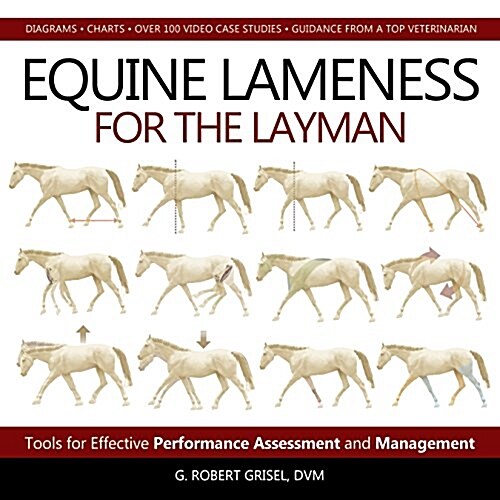 DIAGRAMS • CHARTS • OVER 100 VIDEO CASE STUDIES • GUIDANCE FROM A TOP VETERINARIAN

EQUINE LAMENESS
FOR THE LAYMAN

Tools for Effective Performance Assessment and Management

G. ROBERT GRISEL, DVM